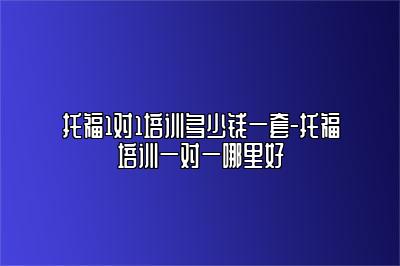 托福1对1培训多少钱一套-托福培训一对一哪里好